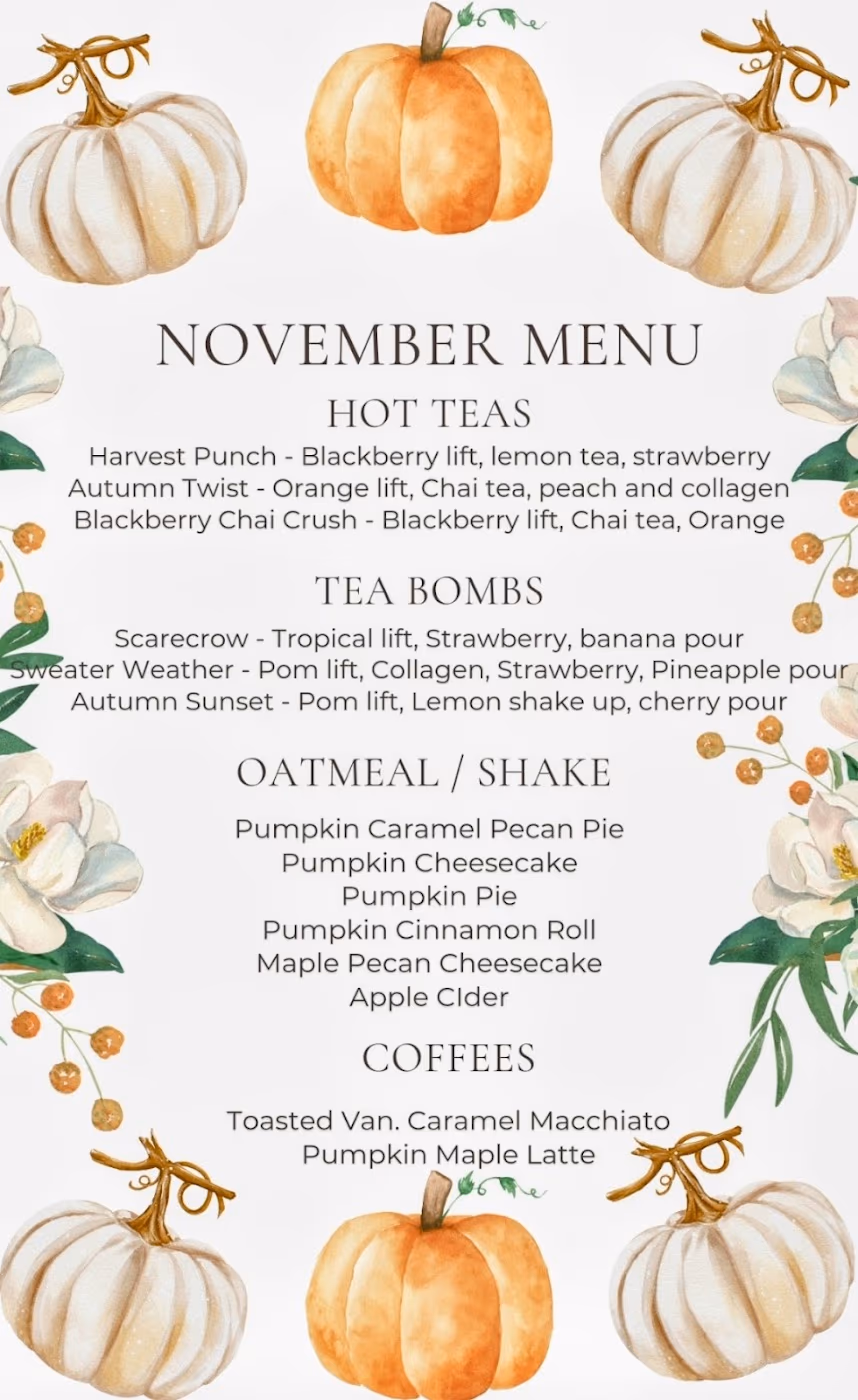 NOVEMBER MENU

HOT TEAS

Harvest Punch - Blackberry lift, lemon tea, strawberry
Autumn Twist - Orange lift, Chai tea, peach and collagen
Blackberry Chai Crush - Blackberry lift, Chai tea, Orange

TEA BOMBS

Scarecrow - Tropical lift, Strawberry, banana pour
Sweater Weather - Pom lift, Collagen, Strawberry, Pineapple pour
Autumn Sunset - Pom lift, Lemon shake up, cherry pour

OATMEAL / SHAKE

Pumpkin Caramel Pecan Pie
Pumpkin Cheesecake
Pumpkin Pie
Pumpkin Cinnamon Roll
Maple Pecan Cheesecake
Apple CIder

COFFEES

Toasted Van. Caramel Macchiato
Pumpkin Maple Latte